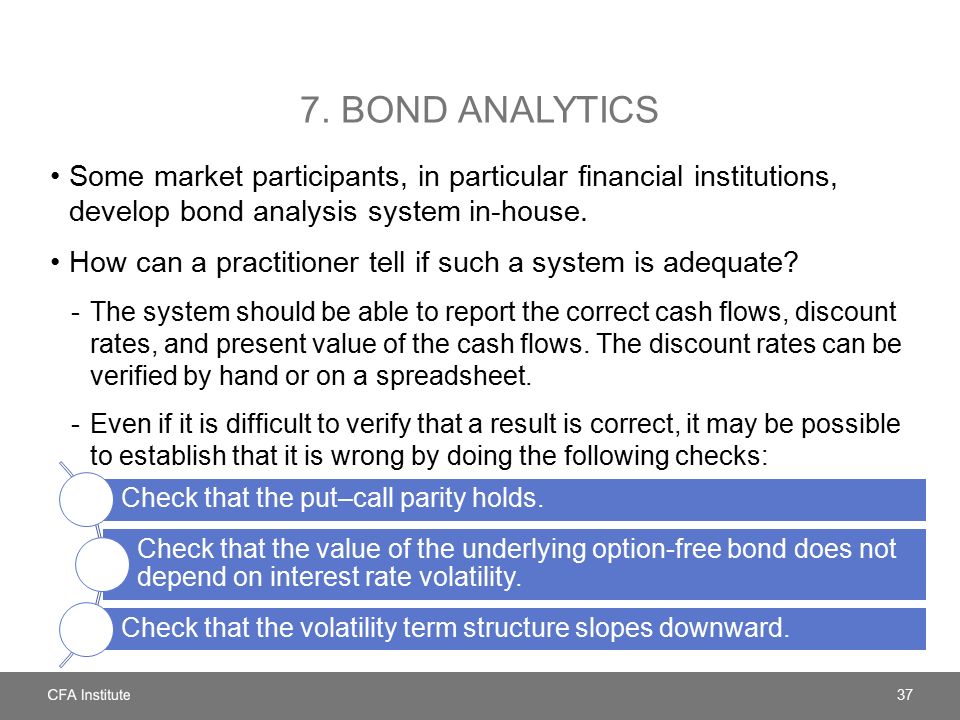 7. BOND ANALYTICS

• Some market participants, in particular financial institutions, develop bond analysis system in-house.

• How can a practitioner tell if such a system is adequate?

- The system should be able to report the correct cash flows, discount rates, and present value of the cash flows. The discount rates can be verified by hand or on a spreadsheet.

- Even if it is difficult to verify that a result is correct, it may be possible to establish that it is wrong by doing the following checks:

Check that the put–call parity holds.

Check that the value of the underlying option-free bond does not depend on interest rate volatility.

Check that the volatility term structure slopes downward.

CFA Institute

37